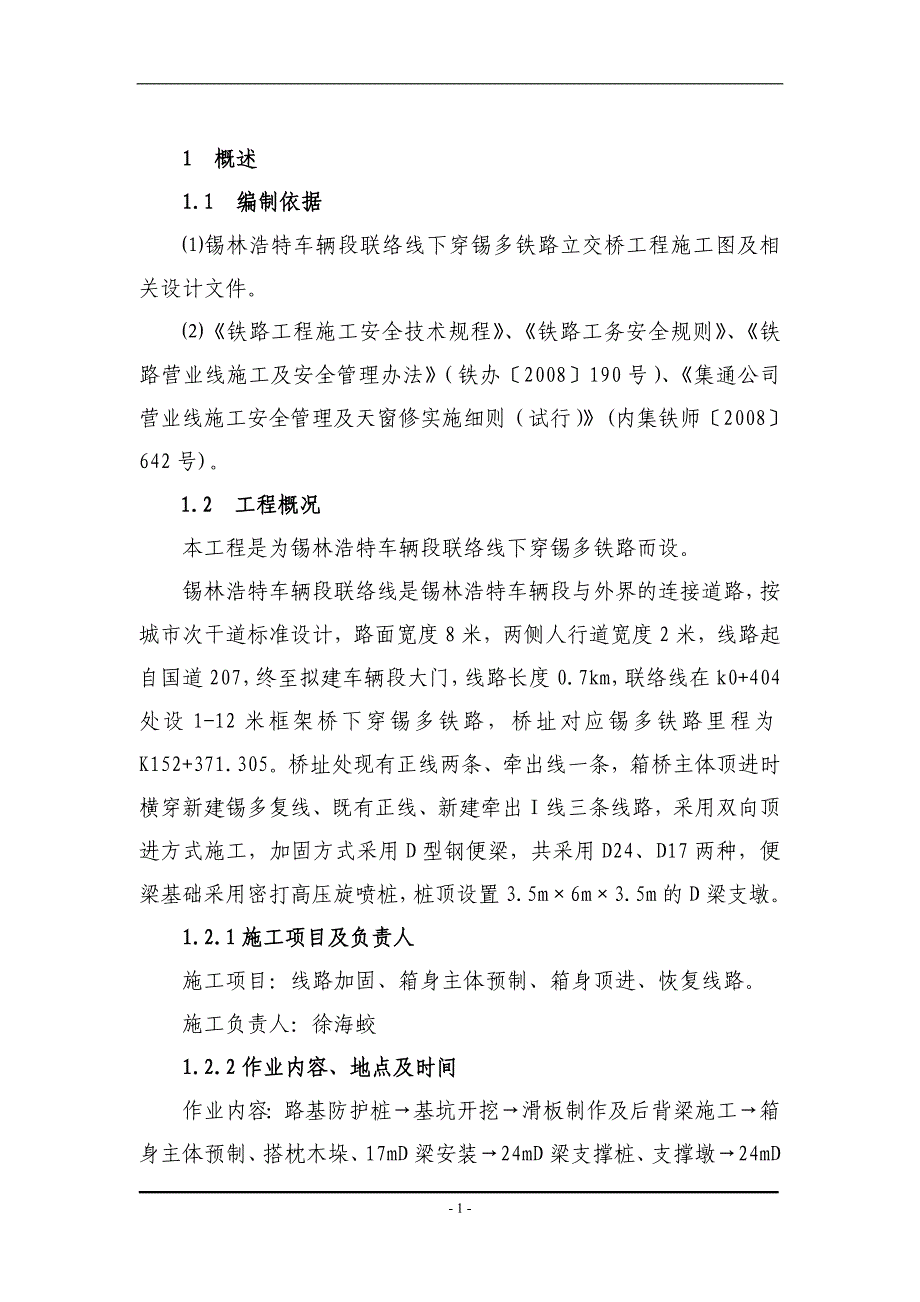 1　概述

1.1　编制依据

⑴锡林浩特车辆段联络线下穿锡多铁路立交桥工程施工图及相关设计文件。

⑵《铁路工程施工安全技术规程》、《铁路工务安全规则》、《铁路营业线施工及安全管理办法》(铁办〔2008〕190号)、《集通公司营业线施工安全管理及天窗修实施细则(试行)》(内集铁师〔2008〕642号)。

1.2　工程概况

本工程是为锡林浩特车辆段联络线下穿锡多铁路而设。

锡林浩特车辆段联络线是锡林浩特车辆段与外界的连接道路，按城市次干道标准设计，路面宽度8米，两侧人行道宽度2米，线路起自国道207，终至拟建车辆段大门，线路长度0.7km，联络线在k0+404处设1-12米框架桥下穿锡多铁路，桥址对应锡多铁路里程为K152+371.305。桥址处现有正线两条、牵出线一条，箱桥主体顶进时横穿新建锡多复线、既有正线、新建牵出Ⅰ线三条线路，采用双向顶进方式施工，加固方式采用D型钢便梁，共采用D24、D17两种，便梁基础采用密打高压旋喷桩，桩顶设置3.5m×6m×3.5m的D梁支墩。

1.2.1施工项目及负责人

施工项目：线路加固、箱身主体预制、箱身顶进、恢复线路。

施工负责人：徐海蛟

1.2.2作业内容、地点及时间

作业内容：路基防护桩→基坑开挖→滑板制作及后背梁施工→箱身主体预制、搭枕木垛、17mD梁安装→24mD梁支撑桩、支撑墩→24mD

- 1 -